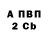 А ПВП
2 Cb